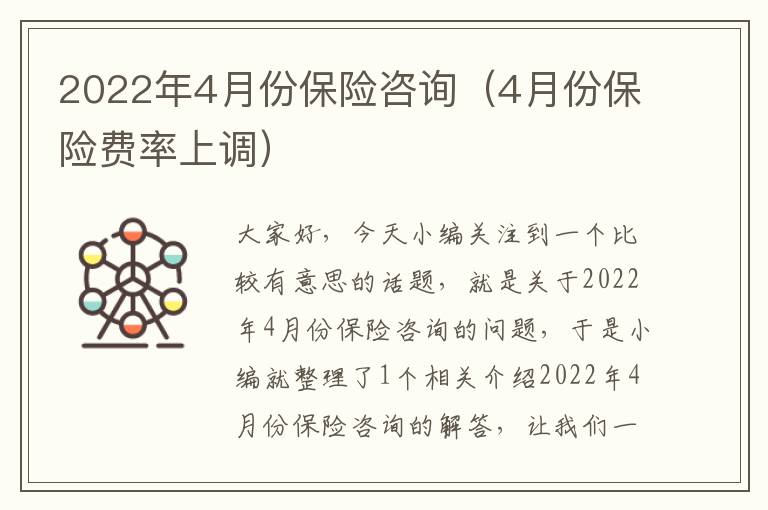 2022年4月份保险咨询（4月份保险费率上调）

大家好，今天小编关注到一个比较有意思的话题，就是关于2022年4月份保险咨询的问题，于是小编就整理了1个相关介绍2022年4月份保险咨询的解答，让我们一